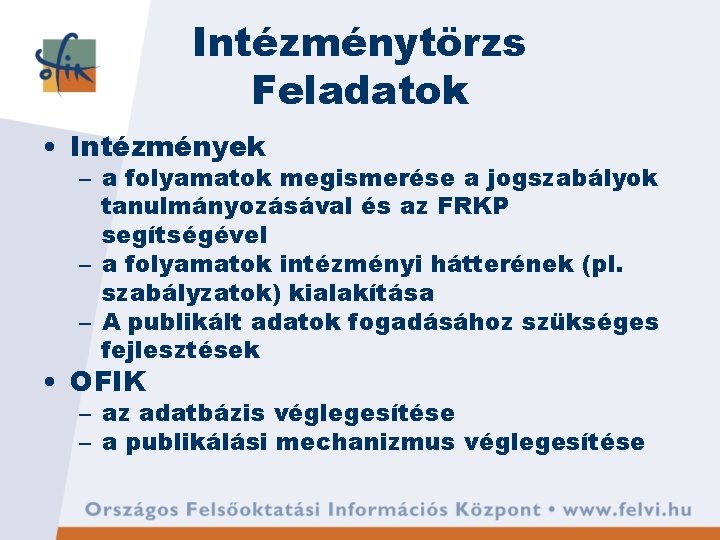 ofik

Intézménytörzs Feladatok

• Intézmények
– a folyamatok megismerése a jogszabályok tanulmányozásával és az FRKP segítségével
– a folyamatok intézményi hátterének (pl. szabályzatok) kialakítása
– A publikált adatok fogadásához szükséges fejlesztések
• OFIK
– az adatbázis véglegesítése
– a publikálási mechanizmus véglegesítése

Országos Felsőoktatási Információs Központ • www.felvi.hu